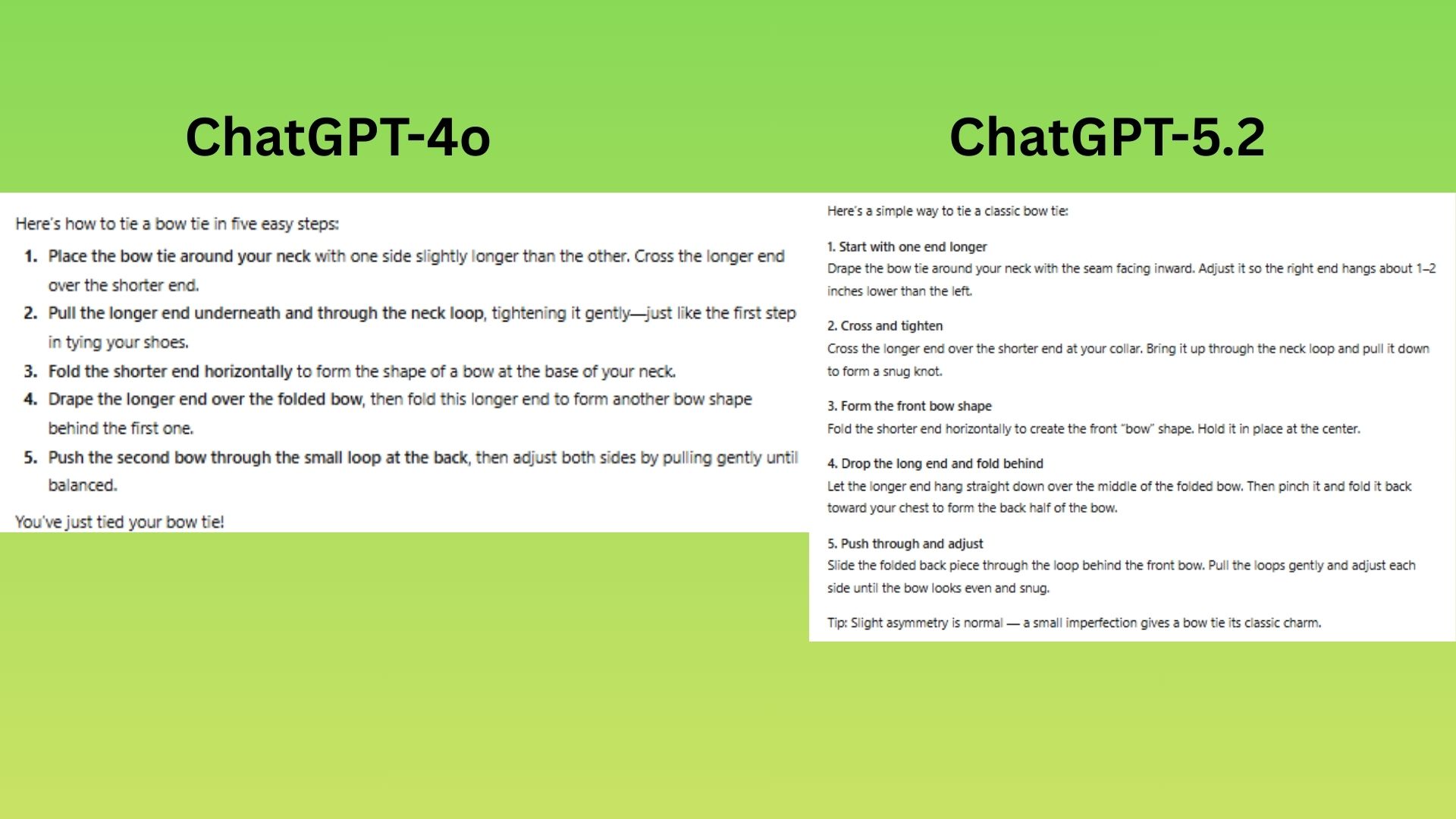 ChatGPT-4o

Here's how to tie a bow tie in five easy steps:

1. Place the bow tie around your neck with one side slightly longer than the other. Cross the longer end over the shorter end.
2. Pull the longer end underneath and through the neck loop, tightening it gently—just like the first step in tying your shoes.
3. Fold the shorter end horizontally to form the shape of a bow at the base of your neck.
4. Drape the longer end over the folded bow, then fold this longer end to form another bow shape behind the first one.
5. Push the second bow through the small loop at the back, then adjust both sides by pulling gently until balanced.

You've just tied your bow tie!

ChatGPT-5.2

Here's a simple way to tie a classic bow tie:

1. Start with one end longer
Drape the bow tie around your neck with the seam facing inward. Adjust it so the right end hangs about 1–2 inches lower than the left.

2. Cross and tighten
Cross the longer end over the shorter end at your collar. Bring it up through the neck loop and pull it down to form a snug knot.

3. Form the front bow shape
Fold the shorter end horizontally to create the front "bow" shape. Hold it in place at the center.

4. Drop the long end and fold behind
Let the longer end hang straight down over the middle of the folded bow. Then pinch it and fold it back toward your chest to form the back half of the bow.

5. Push through and adjust
Slide the folded back piece through the loop behind the front bow. Pull the loops gently and adjust each side until the bow looks even and snug.

Tip: Slight asymmetry is normal — a small imperfection gives a bow tie its classic charm.